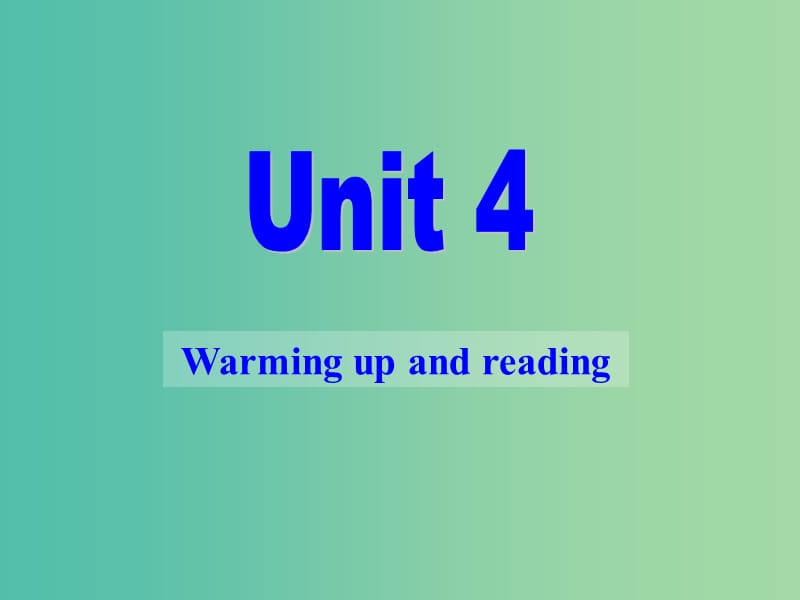 Unit 4

Warming up and reading